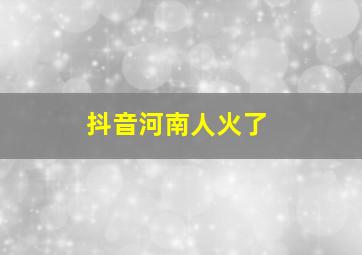 抖音河南人火了